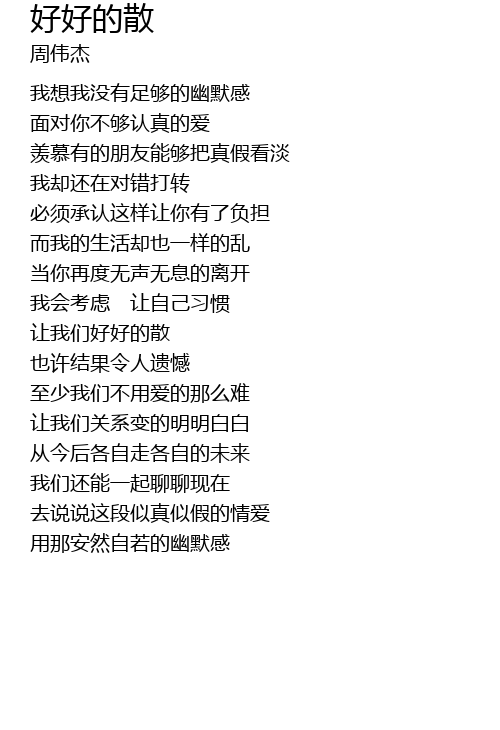 好好的散
周伟杰

我想我没有足够的幽默感
面对你不够认真的爱
羡慕有的朋友能够把真假看淡
我却还在对错打转
必须承认这样让你有了负担
而我的生活却也一样的乱
当你再度无声无息的离开
我会考虑 让自己习惯
让我们好好的散
也许结果令人遗憾
至少我们不用爱的那么难
让我们关系变的明明白白
从今后各自走各自的未来
我们还能一起聊聊现在
去说说这段似真似假的情爱
用那安然自若的幽默感